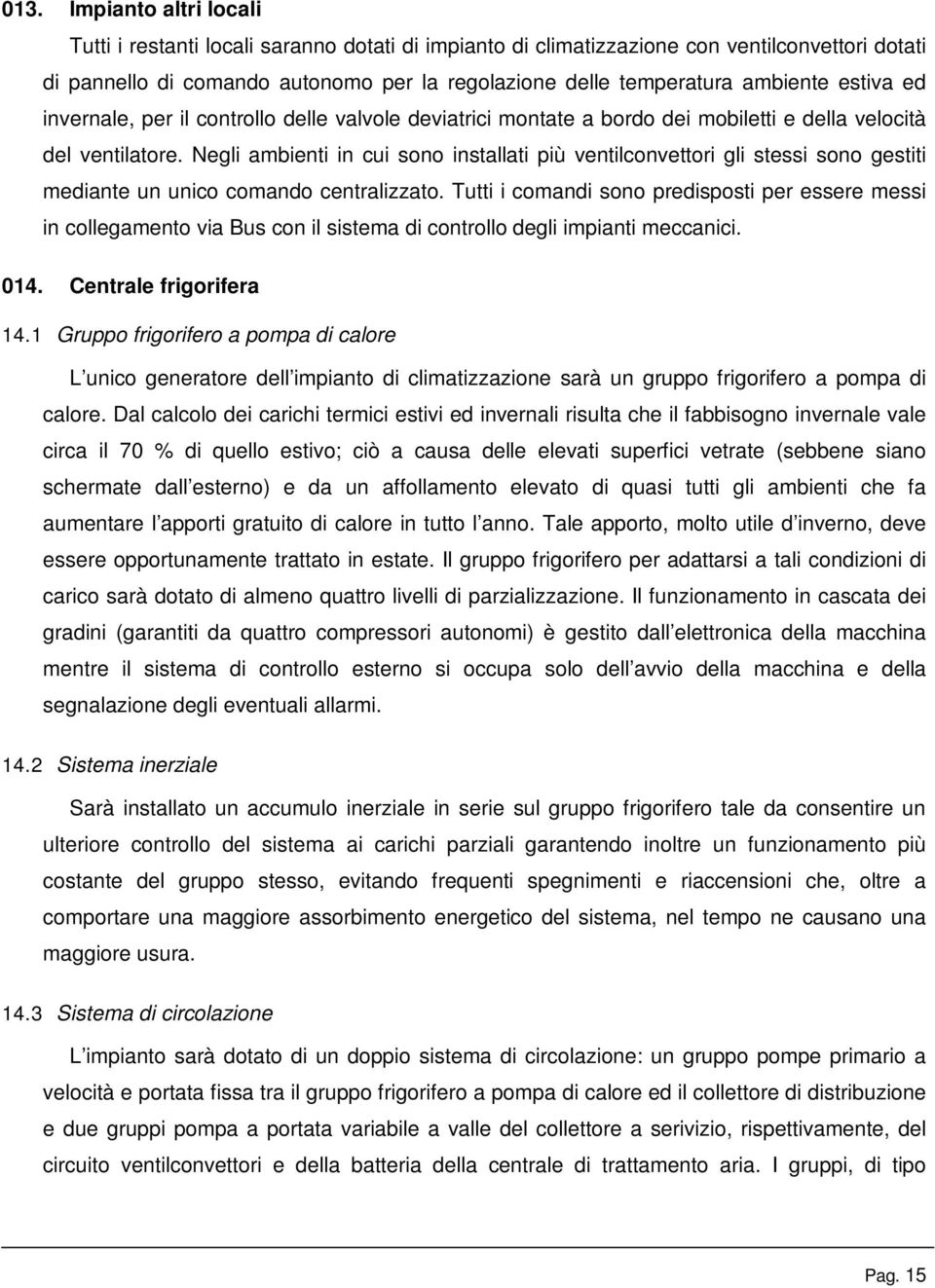 013. Impianto altri locali

Tutti i restanti locali saranno dotati di impianto di climatizzazione con ventilconvettori dotati di pannello di comando autonomo per la regolazione delle temperatura ambiente estiva ed invernale, per il controllo delle valvole deviatrici montate a bordo dei mobiletti e della velocità del ventilatore. Negli ambienti in cui sono installati più ventilconvettori gli stessi sono gestiti mediante un unico comando centralizzato. Tutti i comandi sono predisposti per essere messi in collegamento via Bus con il sistema di controllo degli impianti meccanici.

014. Centrale frigorifera

14.1 Gruppo frigorifero a pompa di calore

L unico generatore dell impianto di climatizzazione sarà un gruppo frigorifero a pompa di calore. Dal calcolo dei carichi termici estivi ed invernali risulta che il fabbisogno invernale vale circa il 70 % di quello estivo; ciò a causa delle elevati superfici vetrate (sebbene siano schermate dall esterno) e da un affollamento elevato di quasi tutti gli ambienti che fa aumentare l apporti gratuito di calore in tutto l anno. Tale apporto, molto utile d inverno, deve essere opportunamente trattato in estate. Il gruppo frigorifero per adattarsi a tali condizioni di carico sarà dotato di almeno quattro livelli di parzializzazione. Il funzionamento in cascata dei gradini (garantiti da quattro compressori autonomi) è gestito dall elettronica della macchina mentre il sistema di controllo esterno si occupa solo dell avvio della macchina e della segnalazione degli eventuali allarmi.

14.2 Sistema inerziale

Sarà installato un accumulo inerziale in serie sul gruppo frigorifero tale da consentire un ulteriore controllo del sistema ai carichi parziali garantendo inoltre un funzionamento più costante del gruppo stesso, evitando frequenti spegnimenti e riaccensioni che, oltre a comportare una maggiore assorbimento energetico del sistema, nel tempo ne causano una maggiore usura.

14.3 Sistema di circolazione

L impianto sarà dotato di un doppio sistema di circolazione: un gruppo pompe primario a velocità e portata fissa tra il gruppo frigorifero a pompa di calore ed il collettore di distribuzione e due gruppi pompa a portata variabile a valle del collettore a serivizio, rispettivamente, del circuito ventilconvettori e della batteria della centrale di trattamento aria. I gruppi, di tipo

Pag. 15